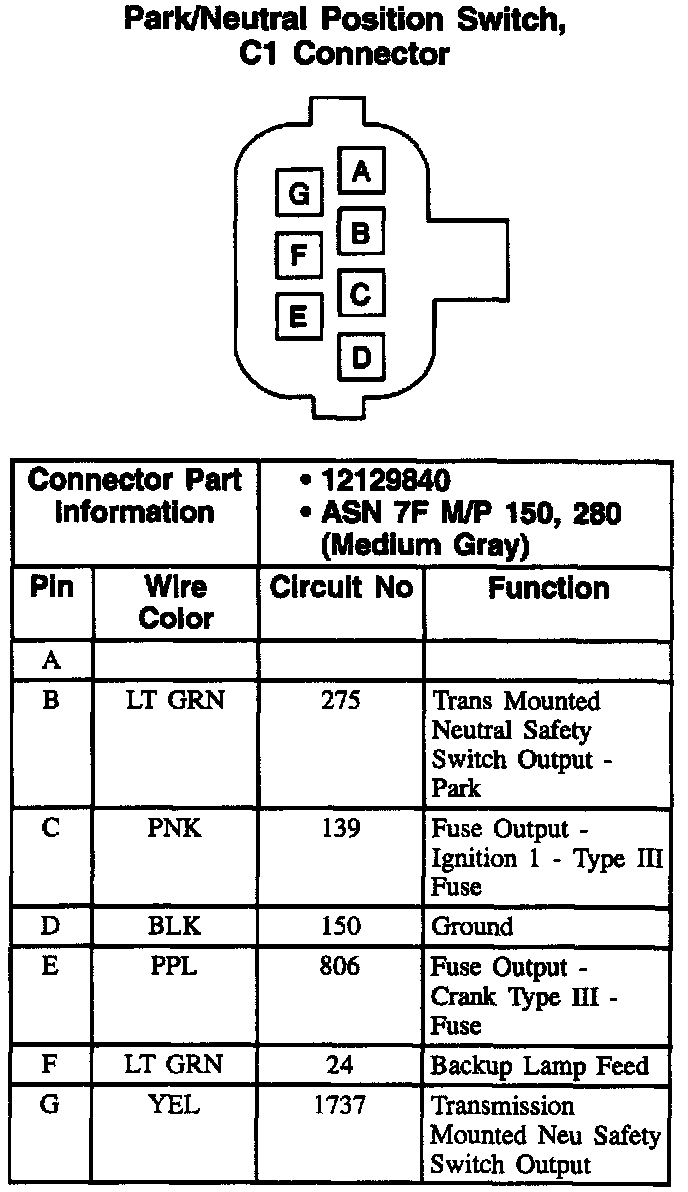 Park/Neutral Position Switch, C1 Connector

G
F
E
A
B
C
D

| Connector Part Information | | • 12129840 • ASN 7F M/P 150, 280 (Medium Gray) | |
|---|---|---|---|
| Pin | Wire Color | Circuit No | Function |
| A | | | |
| B | LT GRN | 275 | Trans Mounted Neutral Safety Switch Output - Park |
| C | PNK | 139 | Fuse Output - Ignition 1 - Type III Fuse |
| D | BLK | 150 | Ground |
| E | PPL | 806 | Fuse Output - Crank Type III - Fuse |
| F | LT GRN | 24 | Backup Lamp Feed |
| G | YEL | 1737 | Transmission Mounted Neu Safety Switch Output |